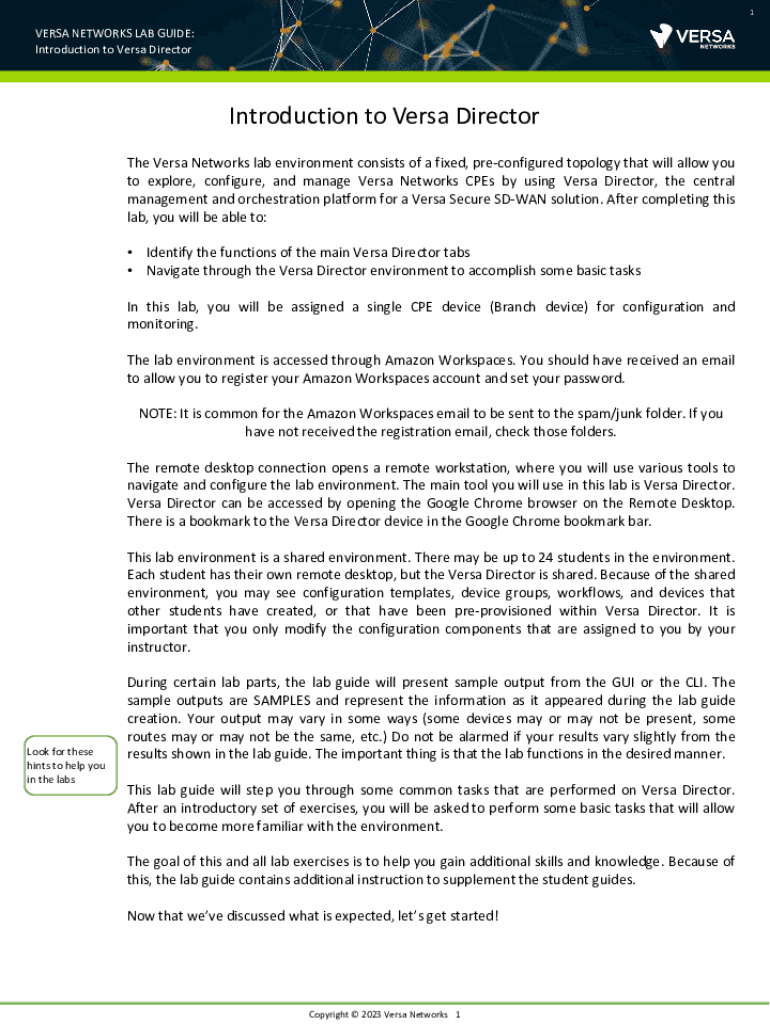 1

VERSA NETWORKS LAB GUIDE:
Introduction to Versa Director

VERSA NETWORKS

Introduction to Versa Director

The Versa Networks lab environment consists of a fixed, pre-configured topology that will allow you to explore, configure, and manage Versa Networks CPEs by using Versa Director, the central management and orchestration platform for a Versa Secure SD-WAN solution. After completing this lab, you will be able to:

• Identify the functions of the main Versa Director tabs
• Navigate through the Versa Director environment to accomplish some basic tasks

In this lab, you will be assigned a single CPE device (Branch device) for configuration and monitoring.

The lab environment is accessed through Amazon Workspaces. You should have received an email to allow you to register your Amazon Workspaces account and set your password.

NOTE: It is common for the Amazon Workspaces email to be sent to the spam/junk folder. If you have not received the registration email, check those folders.

The remote desktop connection opens a remote workstation, where you will use various tools to navigate and configure the lab environment. The main tool you will use in this lab is Versa Director. Versa Director can be accessed by opening the Google Chrome browser on the Remote Desktop. There is a bookmark to the Versa Director device in the Google Chrome bookmark bar.

This lab environment is a shared environment. There may be up to 24 students in the environment. Each student has their own remote desktop, but the Versa Director is shared. Because of the shared environment, you may see configuration templates, device groups, workflows, and devices that other students have created, or that have been pre-provisioned within Versa Director. It is important that you only modify the configuration components that are assigned to you by your instructor.

During certain lab parts, the lab guide will present sample output from the GUI or the CLI. The sample outputs are SAMPLES and represent the information as it appeared during the lab guide creation. Your output may vary in some ways (some devices may or may not be present, some routes may or may not be the same, etc.) Do not be alarmed if your results vary slightly from the results shown in the lab guide. The important thing is that the lab functions in the desired manner.

Look for these hints to help you in the labs

This lab guide will step you through some common tasks that are performed on Versa Director. After an introductory set of exercises, you will be asked to perform some basic tasks that will allow you to become more familiar with the environment.

The goal of this and all lab exercises is to help you gain additional skills and knowledge. Because of this, the lab guide contains additional instruction to supplement the student guides.

Now that we've discussed what is expected, let's get started!

Copyright © 2023 Versa Networks 1